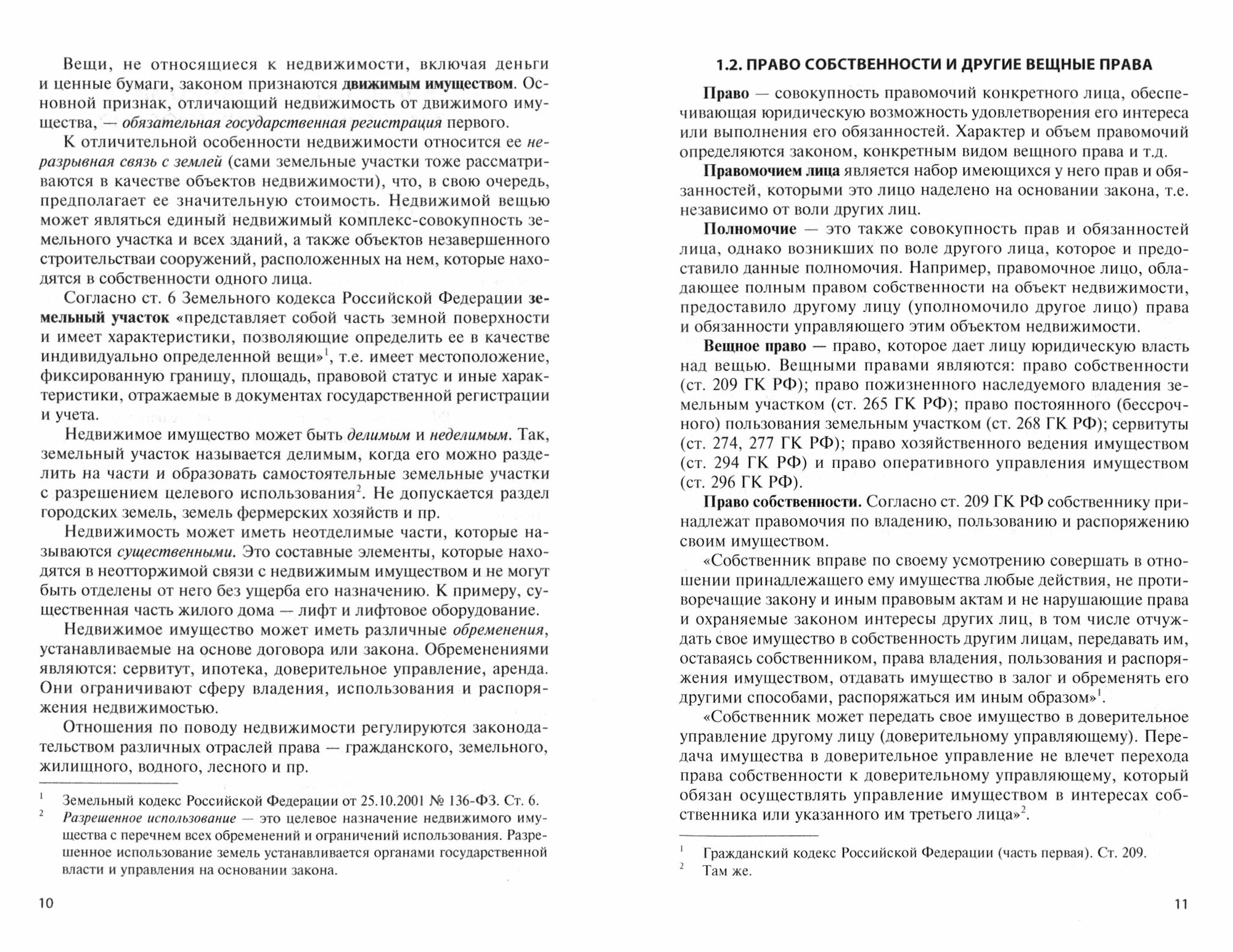 Вещи, не относящиеся к недвижимости, включая деньги и ценные бумаги, законом признаются движимым имуществом. Основной признак, отличающий недвижимость от движимого имущества, — обязательная государственная регистрация первого.

К отличительной особенности недвижимости относится ее неразрывная связь с землей (сами земельные участки тоже рассматриваются в качестве объектов недвижимости), что, в свою очередь, предполагает ее значительную стоимость. Недвижимой вещью может являться единый недвижимый комплекс-совокупность земельного участка и всех зданий, а также объектов незавершенного строительстваи сооружений, расположенных на нем, которые находятся в собственности одного лица.

Согласно ст. 6 Земельного кодекса Российской Федерации земельный участок «представляет собой часть земной поверхности и имеет характеристики, позволяющие определить ее в качестве индивидуально определенной вещи»$^1$, т.е. имеет местоположение, фиксированную границу, площадь, правовой статус и иные характеристики, отражаемые в документах государственной регистрации и учета.

Недвижимое имущество может быть делимым и неделимым. Так, земельный участок называется делимым, когда его можно разделить на части и образовать самостоятельные земельные участки с разрешением целевого использования$^2$. Не допускается раздел городских земель, земель фермерских хозяйств и пр.

Недвижимость может иметь неотделимые части, которые называются существенными. Это составные элементы, которые находятся в неотторжимой связи с недвижимым имуществом и не могут быть отделены от него без ущерба его назначению. К примеру, существенная часть жилого дома — лифт и лифтовое оборудование.

Недвижимое имущество может иметь различные обременения, устанавливаемые на основе договора или закона. Обременениями являются: сервитут, ипотека, доверительное управление, аренда. Они ограничивают сферу владения, использования и распоряжения недвижимостью.

Отношения по поводу недвижимости регулируются законодательством различных отраслей права — гражданского, земельного, жилищного, водного, лесного и пр.

$^1$ Земельный кодекс Российской Федерации от 25.10.2001 № 136-ФЗ. Ст. 6.
$^2$ Разрешенное использование — это целевое назначение недвижимого имущества с перечнем всех обременений и ограничений использования. Разрешенное использование земель устанавливается органами государственной власти и управления на основании закона.

10

1.2. ПРАВО СОБСТВЕННОСТИ И ДРУГИЕ ВЕЩНЫЕ ПРАВА

Право — совокупность правомочий конкретного лица, обеспечивающая юридическую возможность удовлетворения его интереса или выполнения его обязанностей. Характер и объем правомочий определяются законом, конкретным видом вещного права и т.д.

Правомочием лица является набор имеющихся у него прав и обязанностей, которыми это лицо наделено на основании закона, т.е. независимо от воли других лиц.

Полномочие — это также совокупность прав и обязанностей лица, однако возникших по воле другого лица, которое и предоставило данные полномочия. Например, правомочное лицо, обладающее полным правом собственности на объект недвижимости, предоставило другому лицу (уполномочило другое лицо) права и обязанности управляющего этим объектом недвижимости.

Вещное право — право, которое дает лицу юридическую власть над вещью. Вещными правами являются: право собственности (ст. 209 ГК РФ); право пожизненного наследуемого владения земельным участком (ст. 265 ГК РФ); право постоянного (бессрочного) пользования земельным участком (ст. 268 ГК РФ); сервитуты (ст. 274, 277 ГК РФ); право хозяйственного ведения имуществом (ст. 294 ГК РФ) и право оперативного управления имуществом (ст. 296 ГК РФ).

Право собственности. Согласно ст. 209 ГК РФ собственнику принадлежат правомочия по владению, пользованию и распоряжению своим имуществом.

«Собственник вправе по своему усмотрению совершать в отношении принадлежащего ему имущества любые действия, не противоречащие закону и иным правовым актам и не нарушающие права и охраняемые законом интересы других лиц, в том числе отчуждать свое имущество в собственность другим лицам, передавать им, оставаясь собственником, права владения, пользования и распоряжения имуществом, отдавать имущество в залог и обременять его другими способами, распоряжаться им иным образом»$^1$.

«Собственник может передать свое имущество в доверительное управление другому лицу (доверительному управляющему). Передача имущества в доверительное управление не влечет перехода права собственности к доверительному управляющему, который обязан осуществлять управление имуществом в интересах собственника или указанного им третьего лица»$^2$.

$^1$ Гражданский кодекс Российской Федерации (часть первая). Ст. 209.
$^2$ Там же.

11